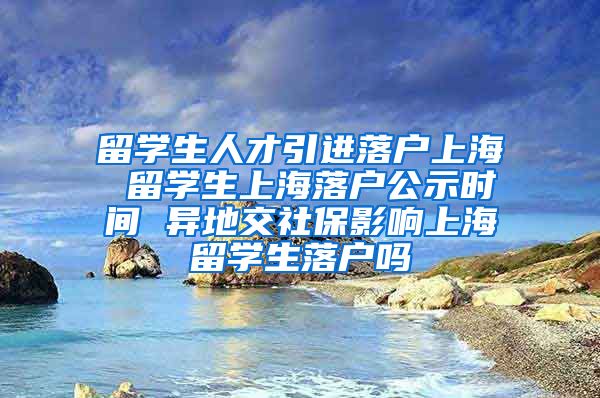 留学生人才引进落户上海 留学生上海落户公示时间 异地交社保影响上海留学生落户吗